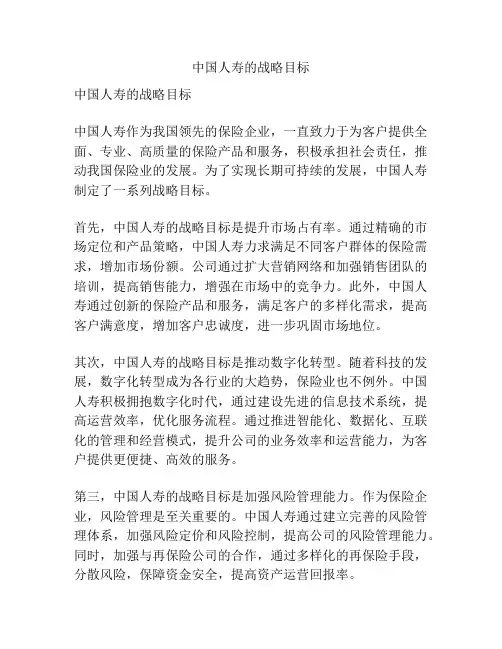 中国人寿的战略目标

中国人寿的战略目标

中国人寿作为我国领先的保险企业，一直致力于为客户提供全面、专业、高质量的保险产品和服务，积极承担社会责任，推动我国保险业的发展。为了实现长期可持续的发展，中国人寿制定了一系列战略目标。

首先，中国人寿的战略目标是提升市场占有率。通过精确的市场定位和产品策略，中国人寿力求满足不同客户群体的保险需求，增加市场份额。公司通过扩大营销网络和加强销售团队的培训，提高销售能力，增强在市场中的竞争力。此外，中国人寿通过创新的保险产品和服务，满足客户的多样化需求，提高客户满意度，增加客户忠诚度，进一步巩固市场地位。

其次，中国人寿的战略目标是推动数字化转型。随着科技的发展，数字化转型成为各行业的大趋势，保险业也不例外。中国人寿积极拥抱数字化时代，通过建设先进的信息技术系统，提高运营效率，优化服务流程。通过推进智能化、数据化、互联化的管理和经营模式，提升公司的业务效率和运营能力，为客户提供更便捷、高效的服务。

第三，中国人寿的战略目标是加强风险管理能力。作为保险企业，风险管理是至关重要的。中国人寿通过建立完善的风险管理体系，加强风险定价和风险控制，提高公司的风险管理能力。同时，加强与再保险公司的合作，通过多样化的再保险手段，分散风险，保障资金安全，提高资产运营回报率。